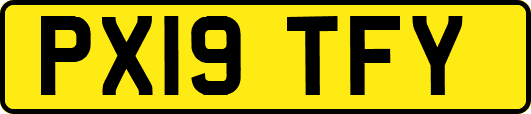 PX19 TFY